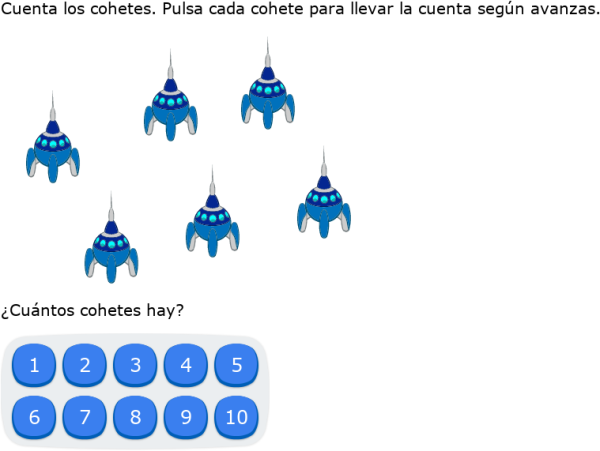 Cuenta los cohetes. Pulsa cada cohete para llevar la cuenta según avanzas.

¿Cuántos cohetes hay?

1 2 3 4 5
6 7 8 9 10